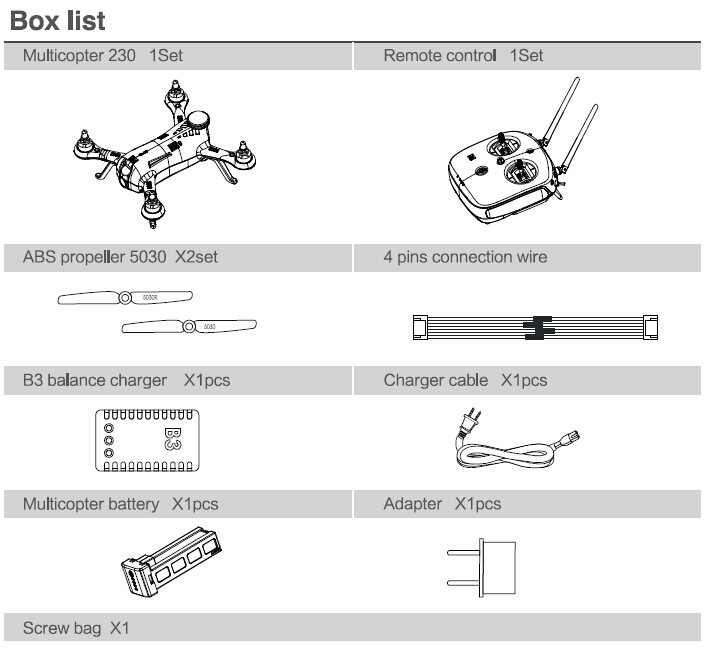 Box list

Multicopter 230 1Set

Remote control 1Set

ABS propeller 5030 X2set

5030R

5030

4 pins connection wire

B3 balance charger X1pcs

B3

Charger cable X1pcs

Multicopter battery X1pcs

Adapter X1pcs

Screw bag X1